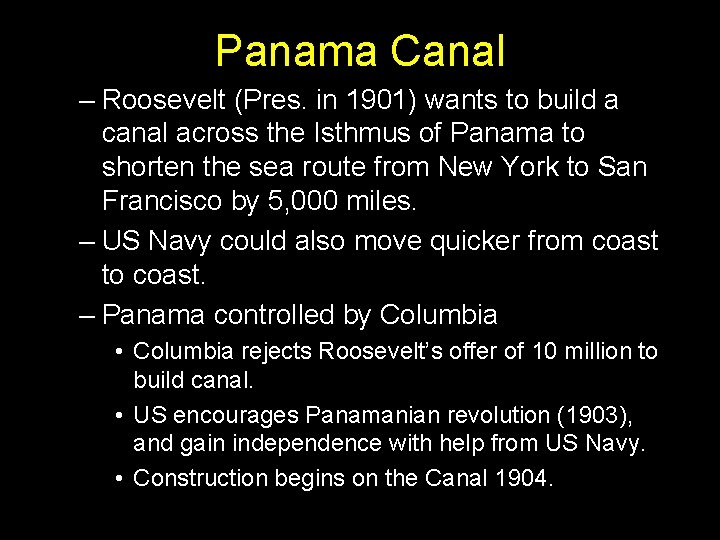 Panama Canal

– Roosevelt (Pres. in 1901) wants to build a canal across the Isthmus of Panama to shorten the sea route from New York to San Francisco by 5,000 miles.

– US Navy could also move quicker from coast to coast.

– Panama controlled by Columbia

• Columbia rejects Roosevelt's offer of 10 million to build canal.

• US encourages Panamanian revolution (1903), and gain independence with help from US Navy.

• Construction begins on the Canal 1904.